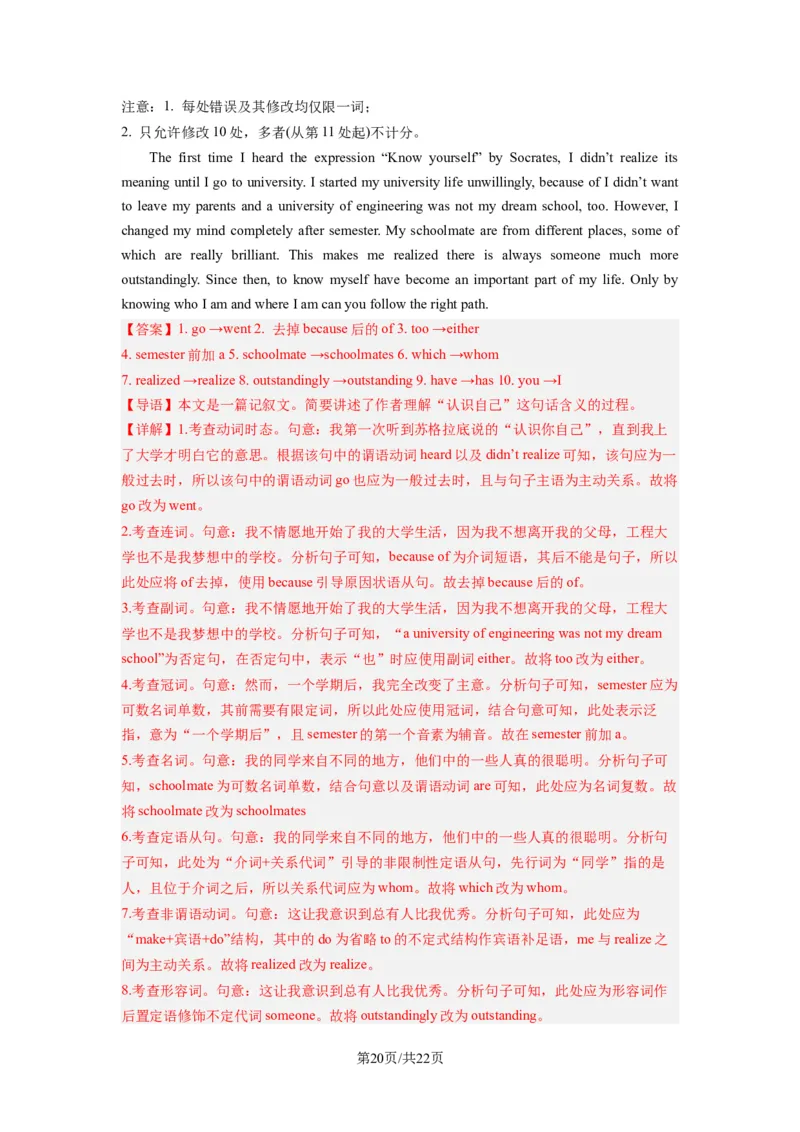 注意：1. 每处错误及其修改均仅限一词；
2. 只允许修改10处，多者(从第11处起)不计分。

The first time I heard the expression “Know yourself” by Socrates, I didn’t realize its meaning until I go to university. I started my university life unwillingly, because of I didn’t want to leave my parents and a university of engineering was not my dream school, too. However, I changed my mind completely after semester. My schoolmate are from different places, some of which are really brilliant. This makes me realized there is always someone much more outstandingly. Since then, to know myself have become an important part of my life. Only by knowing who I am and where I am can you follow the right path.

【答案】1. go →went 2. 去掉 because 后的 of 3. too →either
4. semester 前加 a 5. schoolmate →schoolmates 6. which →whom
7. realized →realize 8. outstandingly →outstanding 9. have →has 10. you →I
【导语】本文是一篇记叙文。简要讲述了作者理解“认识自己”这句话含义的过程。
【详解】1.考查动词时态。句意：我第一次听到苏格拉底说的“认识你自己”，直到我上了大学才明白它的意思。根据该句中的谓语动词 heard 以及 didn’t realize 可知，该句应为一般过去时，所以该句中的谓语动词 go 也应为一般过去时，且与句子主语为主动关系。故将 go 改为 went。
2.考查连词。句意：我不情愿地开始了我的大学生活，因为我不想离开我的父母，工程大学也不是我梦想中的学校。分析句子可知，because of 为介词短语，其后不能是句子，所以此处应将 of 去掉，使用 because 引导原因状语从句。故去掉 because 后的 of。
3.考查副词。句意：我不情愿地开始了我的大学生活，因为我不想离开我的父母，工程大学也不是我梦想中的学校。分析句子可知，“a university of engineering was not my dream school”为否定句，在否定句中，表示“也”时应使用副词 either。故将 too 改为 either。
4.考查冠词。句意：然而，一个学期后，我完全改变了主意。分析句子可知，semester 应为可数名词单数，其前需要有限定词，所以此处应使用冠词，结合句意可知，此处表示泛指，意为“一个学期后”，且 semester 的第一个音素为辅音。故在 semester 前加 a。
5.考查名词。句意：我的同学来自不同的地方，他们中的一些人真的很聪明。分析句子可知，schoolmate 为可数名词单数，结合句意以及谓语动词 are 可知，此处应为名词复数。故将 schoolmate 改为 schoolmates
6.考查定语从句。句意：我的同学来自不同的地方，他们中的一些人真的很聪明。分析句子可知，此处为“介词+关系代词”引导的非限制性定语从句，先行词为“同学”指的是人，且位于介词之后，所以关系代词应为 whom。故将 which 改为 whom。
7.考查非谓语动词。句意：这让我意识到总有人比我优秀。分析句子可知，此处应为“make+宾语+do”结构，其中的 do 为省略 to 的不定式结构作宾语补足语，me 与 realize 之间为主动关系。故将 realized 改为 realize。
8.考查形容词。句意：这让我意识到总有人比我优秀。分析句子可知，此处应为形容词作后置定语修饰不定代词 someone。故将 outstandingly 改为 outstanding。

第20页/共22页